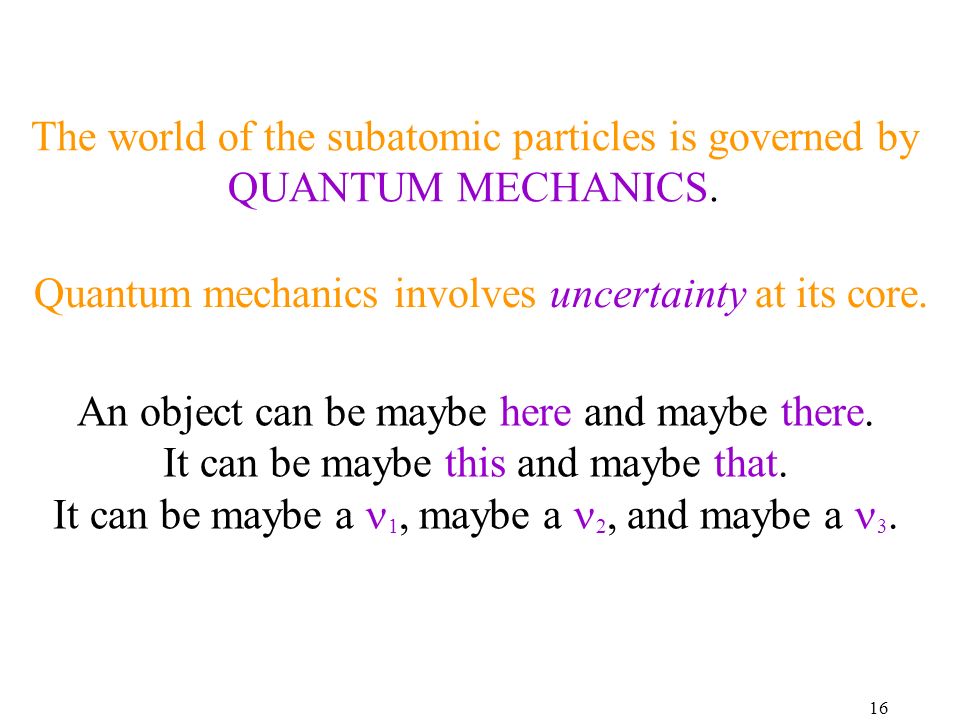 The world of the subatomic particles is governed by QUANTUM MECHANICS.

Quantum mechanics involves uncertainty at its core.

An object can be maybe here and maybe there.
It can be maybe this and maybe that.
It can be maybe a $\nu_1$, maybe a $\nu_2$, and maybe a $\nu_3$.

16